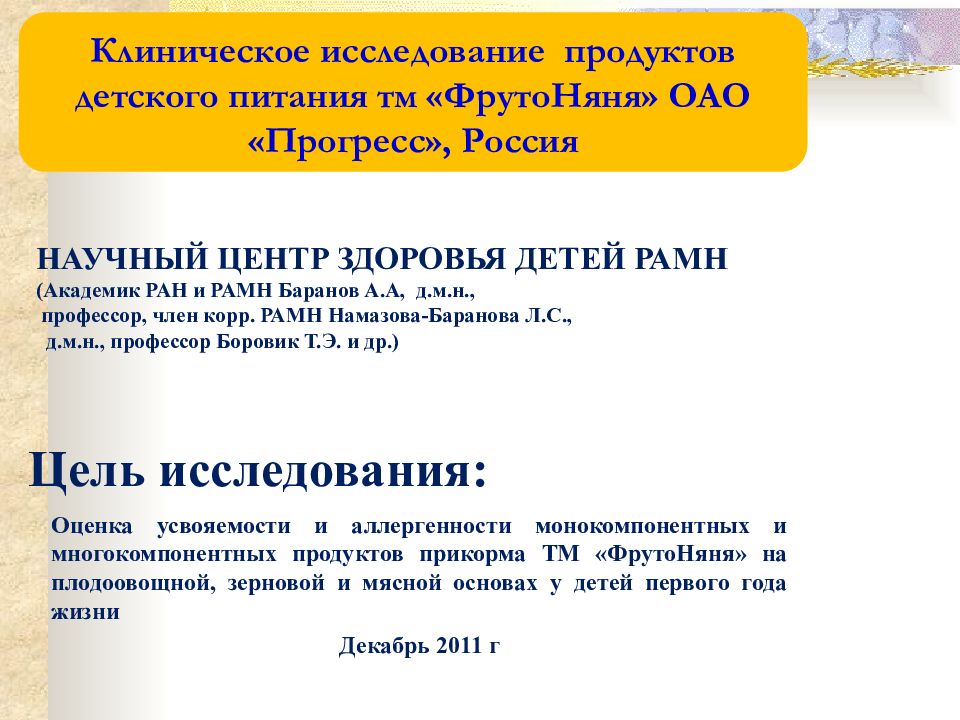 Клиническое исследование продуктов детского питания тм «ФрутоНяня» ОАО «Прогресс», Россия

НАУЧНЫЙ ЦЕНТР ЗДОРОВЬЯ ДЕТЕЙ РАМН
(Академик РАН и РАМН Баранов А.А, д.м.н., профессор, член корр. РАМН Намазова-Баранова Л.С., д.м.н., профессор Боровик Т.Э. и др.)

Цель исследования:

Оценка усвояемости и аллергенности монокомпонентных и многокомпонентных продуктов прикорма ТМ «ФрутоНяня» на плодоовощной, зерновой и мясной основах у детей первого года жизни

Декабрь 2011 г